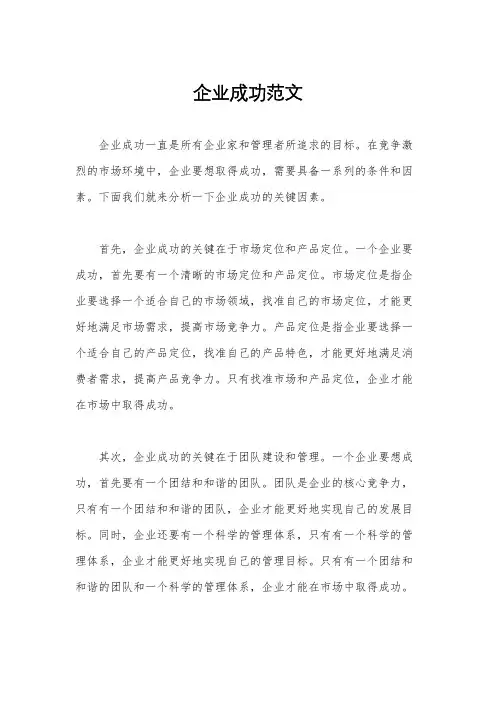 企业成功范文

企业成功一直是所有企业家和管理者所追求的目标。在竞争激烈的市场环境中，企业要想取得成功，需要具备一系列的条件和因素。下面我们就来分析一下企业成功的关键因素。

首先，企业成功的关键在于市场定位和产品定位。一个企业要成功，首先要有一个清晰的市场定位和产品定位。市场定位是指企业要选择一个适合自己的市场领域，找准自己的市场定位，才能更好地满足市场需求，提高市场竞争力。产品定位是指企业要选择一个适合自己的产品定位，找准自己的产品特色，才能更好地满足消费者需求，提高产品竞争力。只有找准市场和产品定位，企业才能在市场中取得成功。

其次，企业成功的关键在于团队建设和管理。一个企业要想成功，首先要有一个团结和和谐的团队。团队是企业的核心竞争力，只有有一个团结和和谐的团队，企业才能更好地实现自己的发展目标。同时，企业还要有一个科学的管理体系，只有有一个科学的管理体系，企业才能更好地实现自己的管理目标。只有有一个团结和和谐的团队和一个科学的管理体系，企业才能在市场中取得成功。